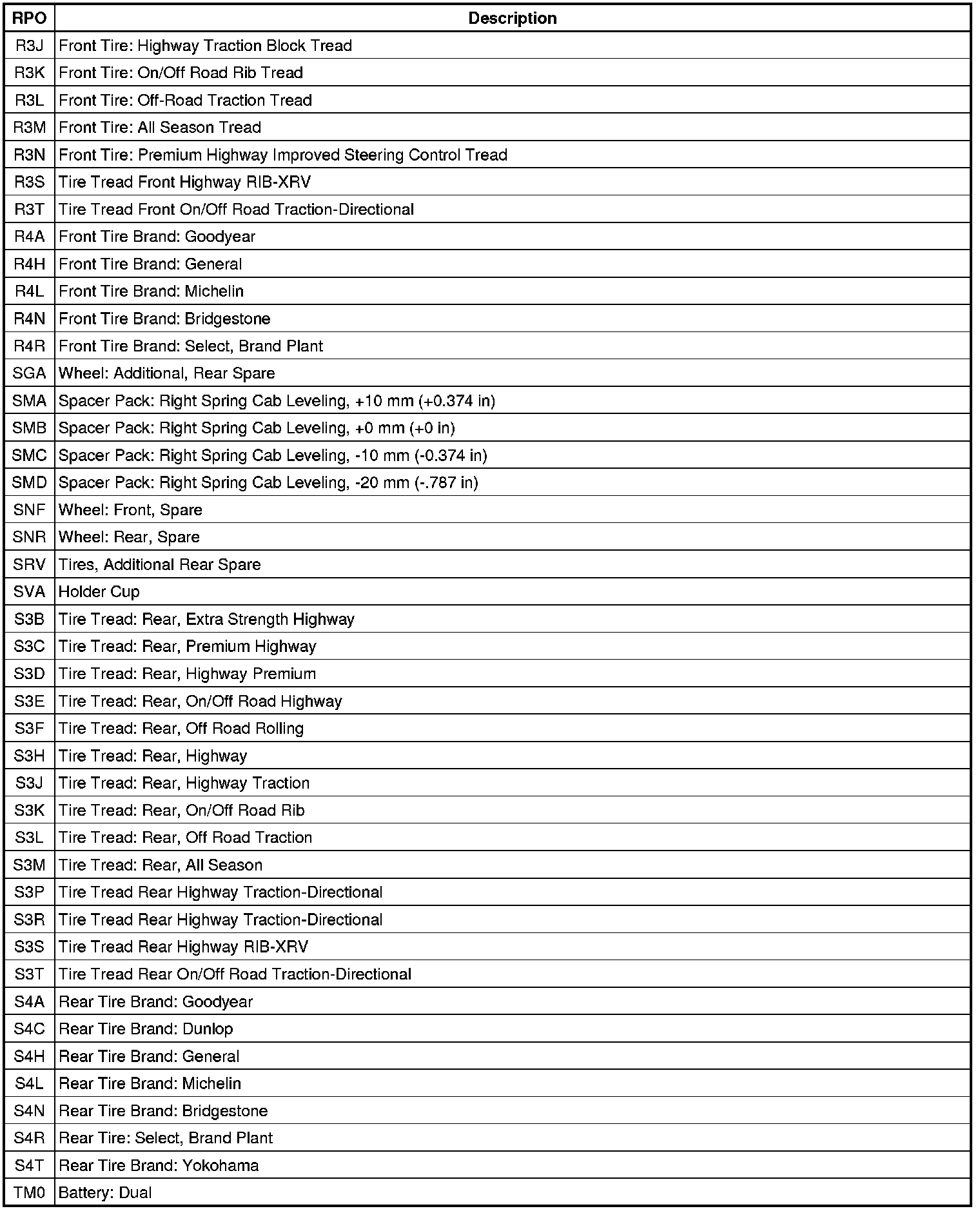 | RPO | Description |
|---|---|
| R3J | Front Tire: Highway Traction Block Tread |
| R3K | Front Tire: On/Off Road Rib Tread |
| R3L | Front Tire: Off-Road Traction Tread |
| R3M | Front Tire: All Season Tread |
| R3N | Front Tire: Premium Highway Improved Steering Control Tread |
| R3S | Tire Tread Front Highway RIB-XRV |
| R3T | Tire Tread Front On/Off Road Traction-Directional |
| R4A | Front Tire Brand: Goodyear |
| R4H | Front Tire Brand: General |
| R4L | Front Tire Brand: Michelin |
| R4N | Front Tire Brand: Bridgestone |
| R4R | Front Tire Brand: Select, Brand Plant |
| SGA | Wheel: Additional, Rear Spare |
| SMA | Spacer Pack: Right Spring Cab Leveling, +10 mm (+0.374 in) |
| SMB | Spacer Pack: Right Spring Cab Leveling, +0 mm (+0 in) |
| SMC | Spacer Pack: Right Spring Cab Leveling, -10 mm (-0.374 in) |
| SMD | Spacer Pack: Right Spring Cab Leveling, -20 mm (-.787 in) |
| SNF | Wheel: Front, Spare |
| SNR | Wheel: Rear, Spare |
| SRV | Tires, Additional Rear Spare |
| SVA | Holder Cup |
| S3B | Tire Tread: Rear, Extra Strength Highway |
| S3C | Tire Tread: Rear, Premium Highway |
| S3D | Tire Tread: Rear, Highway Premium |
| S3E | Tire Tread: Rear, On/Off Road Highway |
| S3F | Tire Tread: Rear, Off Road Rolling |
| S3H | Tire Tread: Rear, Highway |
| S3J | Tire Tread: Rear, Highway Traction |
| S3K | Tire Tread: Rear, On/Off Road Rib |
| S3L | Tire Tread: Rear, Off Road Traction |
| S3M | Tire Tread: Rear, All Season |
| S3P | Tire Tread Rear Highway Traction-Directional |
| S3R | Tire Tread Rear Highway Traction-Directional |
| S3S | Tire Tread Rear Highway RIB-XRV |
| S3T | Tire Tread Rear On/Off Road Traction-Directional |
| S4A | Rear Tire Brand: Goodyear |
| S4C | Rear Tire Brand: Dunlop |
| S4H | Rear Tire Brand: General |
| S4L | Rear Tire Brand: Michelin |
| S4N | Rear Tire Brand: Bridgestone |
| S4R | Rear Tire: Select, Brand Plant |
| S4T | Rear Tire Brand: Yokohama |
| TM0 | Battery: Dual |